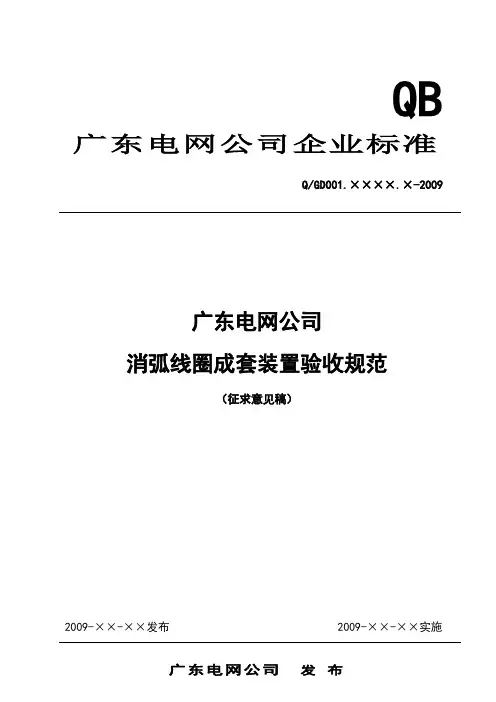 QB

广东电网公司企业标准

Q/GD001.××××.×-2009

广东电网公司

消弧线圈成套装置验收规范

（征求意见稿）

2009-××-××发布 2009-××-××实施

广东电网公司 发布